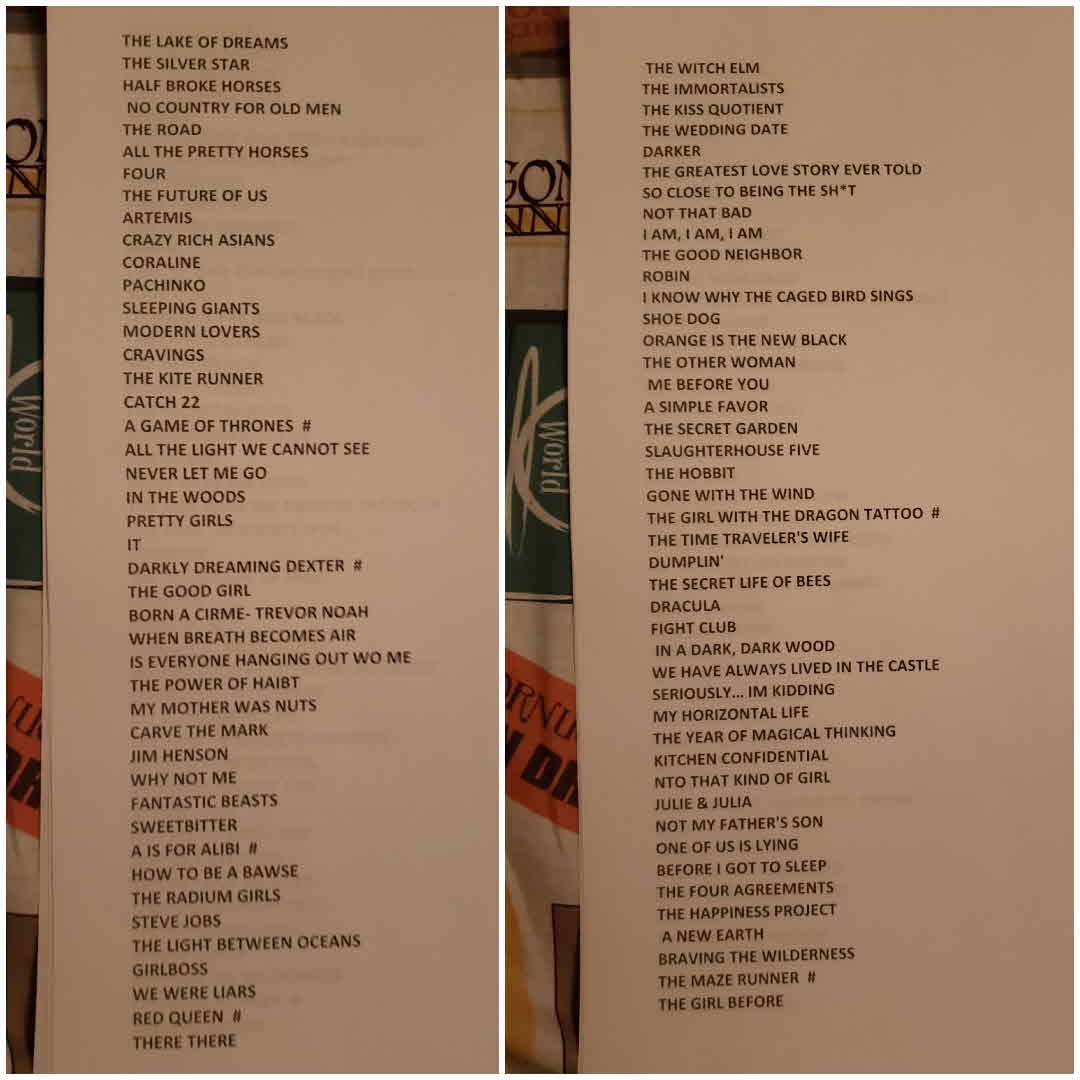 THE LAKE OF DREAMS
THE SILVER STAR
HALF BROKE HORSES
NO COUNTRY FOR OLD MEN
THE ROAD
ALL THE PRETTY HORSES
FOUR
THE FUTURE OF US
ARTEMIS
CRAZY RICH ASIANS
CORALINE
PACHINKO
SLEEPING GIANTS
MODERN LOVERS
CRAVINGS
THE KITE RUNNER
CATCH 22
A GAME OF THRONES #
ALL THE LIGHT WE CANNOT SEE
NEVER LET ME GO
IN THE WOODS
PRETTY GIRLS
IT
DARKLY DREAMING DEXTER #
THE GOOD GIRL
BORN A CIRME- TREVOR NOAH
WHEN BREATH BECOMES AIR
IS EVERYONE HANGING OUT WO ME
THE POWER OF HAIBT
MY MOTHER WAS NUTS
CARVE THE MARK
JIM HENSON
WHY NOT ME
FANTASTIC BEASTS
SWEETBITTER
A IS FOR ALIBI #
HOW TO BE A BAWSE
THE RADIUM GIRLS
STEVE JOBS
THE LIGHT BETWEEN OCEANS
GIRLBOSS
WE WERE LIARS
RED QUEEN #
THERE THERE

THE WITCH ELM
THE IMMORTALISTS
THE KISS QUOTIENT
THE WEDDING DATE
DARKER
THE GREATEST LOVE STORY EVER TOLD
SO CLOSE TO BEING THE SH*T
NOT THAT BAD
I AM, I AM, I AM
THE GOOD NEIGHBOR
ROBIN
I KNOW WHY THE CAGED BIRD SINGS
SHOE DOG
ORANGE IS THE NEW BLACK
THE OTHER WOMAN
ME BEFORE YOU
A SIMPLE FAVOR
THE SECRET GARDEN
SLAUGHTERHOUSE FIVE
THE HOBBIT
GONE WITH THE WIND
THE GIRL WITH THE DRAGON TATTOO #
THE TIME TRAVELER'S WIFE
DUMPLIN'
THE SECRET LIFE OF BEES
DRACULA
FIGHT CLUB
IN A DARK, DARK WOOD
WE HAVE ALWAYS LIVED IN THE CASTLE
SERIOUSLY... IM KIDDING
MY HORIZONTAL LIFE
THE YEAR OF MAGICAL THINKING
KITCHEN CONFIDENTIAL
NTO THAT KIND OF GIRL
JULIE & JULIA
NOT MY FATHER'S SON
ONE OF US IS LYING
BEFORE I GOT TO SLEEP
THE FOUR AGREEMENTS
THE HAPPINESS PROJECT
A NEW EARTH
BRAVING THE WILDERNESS
THE MAZE RUNNER #
THE GIRL BEFORE